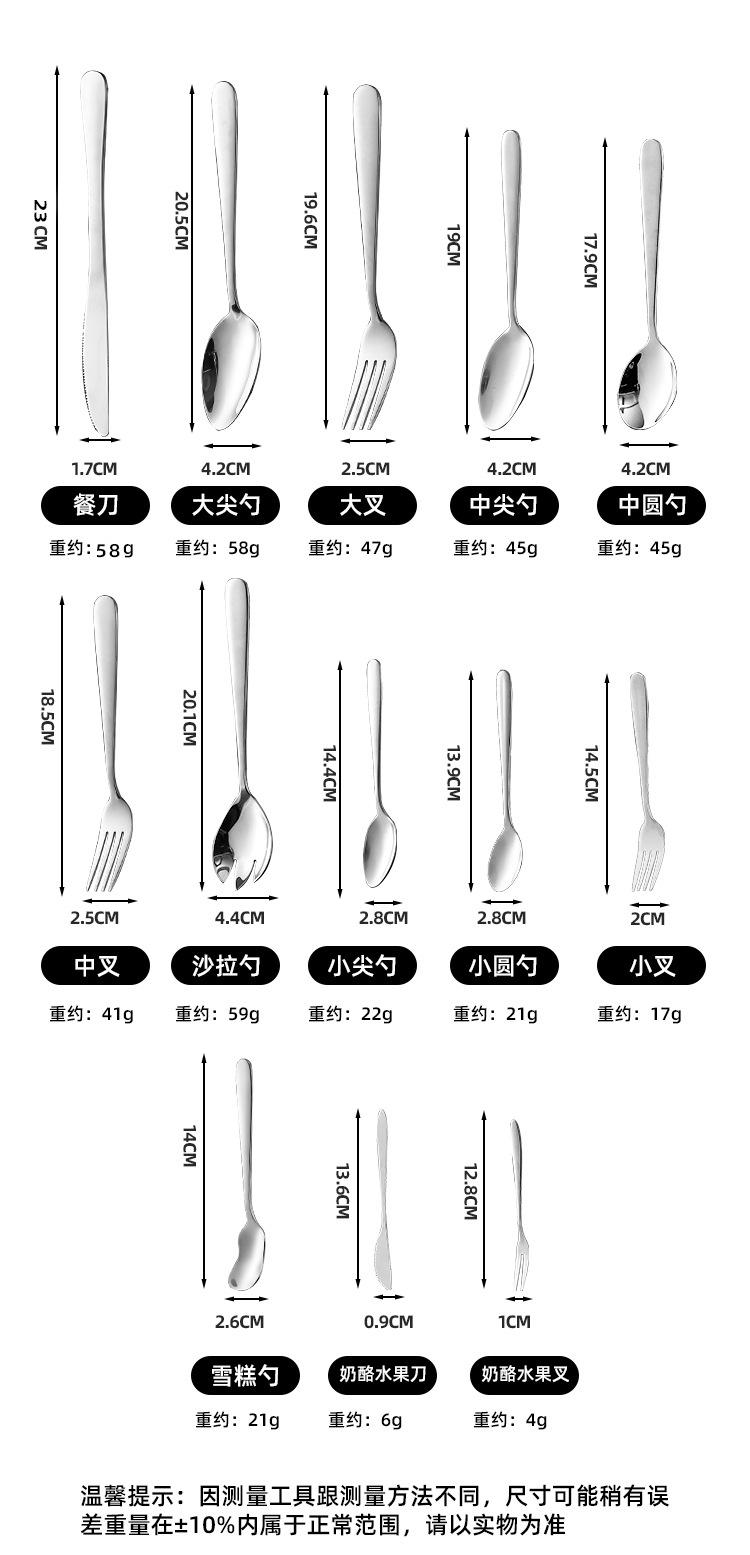 23 CM
1.7CM
餐刀
重约：58g

20.5CM
4.2CM
大尖勺
重约：58g

19.6CM
2.5CM
大叉
重约：47g

19CM
4.2CM
中尖勺
重约：45g

17.9CM
4.2CM
中圆勺
重约：45g

18.5CM
2.5CM
中叉
重约：41g

20.1CM
4.4CM
沙拉勺
重约：59g

14.4CM
2.8CM
小尖勺
重约：22g

13.9CM
2.8CM
小圆勺
重约：21g

14.5CM
2CM
小叉
重约：17g

14CM
2.6CM
雪糕勺
重约：21g

13.6CM
0.9CM
奶酪水果刀
重约：6g

12.8CM
1CM
奶酪水果叉
重约：4g

温馨提示：因测量工具跟测量方法不同，尺寸可能稍有误差重量在±10%内属于正常范围，请以实物为准